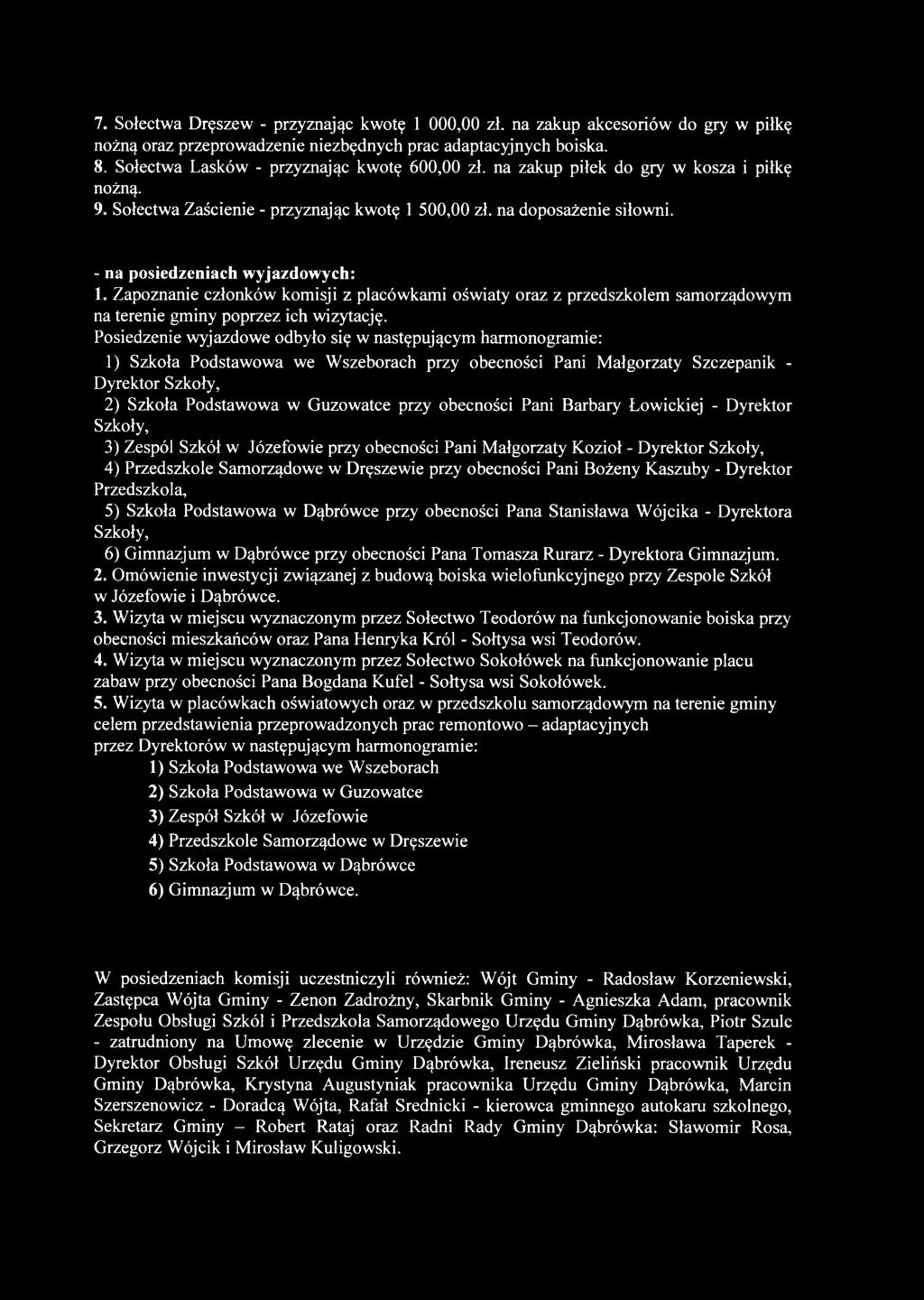 7. Sołectwa Dręszew - przyznając kwotę 1 000,00 zł. na zakup akcesoriów do gry w piłkę nożną oraz przeprowadzenie niezbędnych prac adaptacyjnych boiska.
8. Sołectwa Lasków - przyznając kwotę 600,00 zł. na zakup piłek do gry w kosza i piłkę nożną.
9. Sołectwa Zaścienie - przyznając kwotę 1 500,00 zł. na doposażenie siłowni.

- na posiedzeniach wyjazdowych:
1. Zapoznanie członków komisji z placówkami oświaty oraz z przedszkolem samorządowym na terenie gminy poprzez ich wizytację.
Posiedzenie wyjazdowe odbyło się w następującym harmonogramie:
1) Szkoła Podstawowa we Wszeborach przy obecności Pani Małgorzaty Szczepanik - Dyrektor Szkoły,
2) Szkoła Podstawowa w Guzowatce przy obecności Pani Barbary Łowickiej - Dyrektor Szkoły,
3) Zespól Szkół w Józefowie przy obecności Pani Małgorzaty Kozioł - Dyrektor Szkoły,
4) Przedszkole Samorządowe w Dręszewie przy obecności Pani Bożeny Kaszuby - Dyrektor Przedszkola,
5) Szkoła Podstawowa w Dąbrówce przy obecności Pana Stanisława Wójcika - Dyrektora Szkoły,
6) Gimnazjum w Dąbrówce przy obecności Pana Tomasza Rurarz - Dyrektora Gimnazjum.
2. Omówienie inwestycji związanej z budową boiska wielofunkcyjnego przy Zespole Szkół w Józefowie i Dąbrówce.
3. Wizyta w miejscu wyznaczonym przez Sołectwo Teodorów na funkcjonowanie boiska przy obecności mieszkańców oraz Pana Henryka Król - Sołtysa wsi Teodorów.
4. Wizyta w miejscu wyznaczonym przez Sołectwo Sokołówek na funkcjonowanie placu zabaw przy obecności Pana Bogdana Kufel - Sołtysa wsi Sokołówek.
5. Wizyta w placówkach oświatowych oraz w przedszkolu samorządowym na terenie gminy celem przedstawienia przeprowadzonych prac remontowo – adaptacyjnych przez Dyrektorów w następującym harmonogramie:
1) Szkoła Podstawowa we Wszeborach
2) Szkoła Podstawowa w Guzowatce
3) Zespół Szkół w Józefowie
4) Przedszkole Samorządowe w Dręszewie
5) Szkoła Podstawowa w Dąbrówce
6) Gimnazjum w Dąbrówce.

W posiedzeniach komisji uczestniczyli również: Wójt Gminy - Radosław Korzeniewski, Zastępca Wójta Gminy - Zenon Zadrożny, Skarbnik Gminy - Agnieszka Adam, pracownik Zespołu Obsługi Szkól i Przedszkola Samorządowego Urzędu Gminy Dąbrówka, Piotr Szulc - zatrudniony na Umowę zlecenie w Urzędzie Gminy Dąbrówka, Mirosława Taperek - Dyrektor Obsługi Szkół Urzędu Gminy Dąbrówka, Ireneusz Zieliński pracownik Urzędu Gminy Dąbrówka, Krystyna Augustyniak pracownika Urzędu Gminy Dąbrówka, Marcin Szerszenowicz - Doradcą Wójta, Rafał Srednicki - kierowca gminnego autokaru szkolnego, Sekretarz Gminy – Robert Rataj oraz Radni Rady Gminy Dąbrówka: Sławomir Rosa, Grzegorz Wójcik i Mirosław Kuligowski.